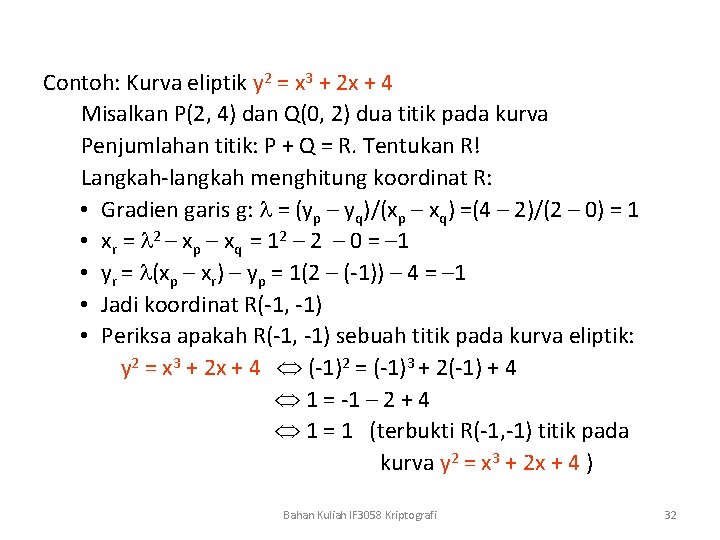 Contoh: Kurva eliptik $y^2 = x^3 + 2x + 4$

Misalkan P(2, 4) dan Q(0, 2) dua titik pada kurva

Penjumlahan titik: P + Q = R. Tentukan R!

Langkah-langkah menghitung koordinat R:

• Gradien garis g: $\lambda = (y_p - y_q)/(x_p - x_q) = (4 - 2)/(2 - 0) = 1$

• $x_r = \lambda^2 - x_p - x_q = 1^2 - 2 - 0 = -1$

• $y_r = \lambda(x_p - x_r) - y_p = 1(2 - (-1)) - 4 = -1$

• Jadi koordinat R(-1, -1)

• Periksa apakah R(-1, -1) sebuah titik pada kurva eliptik:

$y^2 = x^3 + 2x + 4 \Leftrightarrow (-1)^2 = (-1)^3 + 2(-1) + 4$

$\Leftrightarrow 1 = -1 - 2 + 4$

$\Leftrightarrow 1 = 1$ (terbukti R(-1,-1) titik pada kurva $y^2 = x^3 + 2x + 4$ )

Bahan Kuliah IF3058 Kriptografi

32